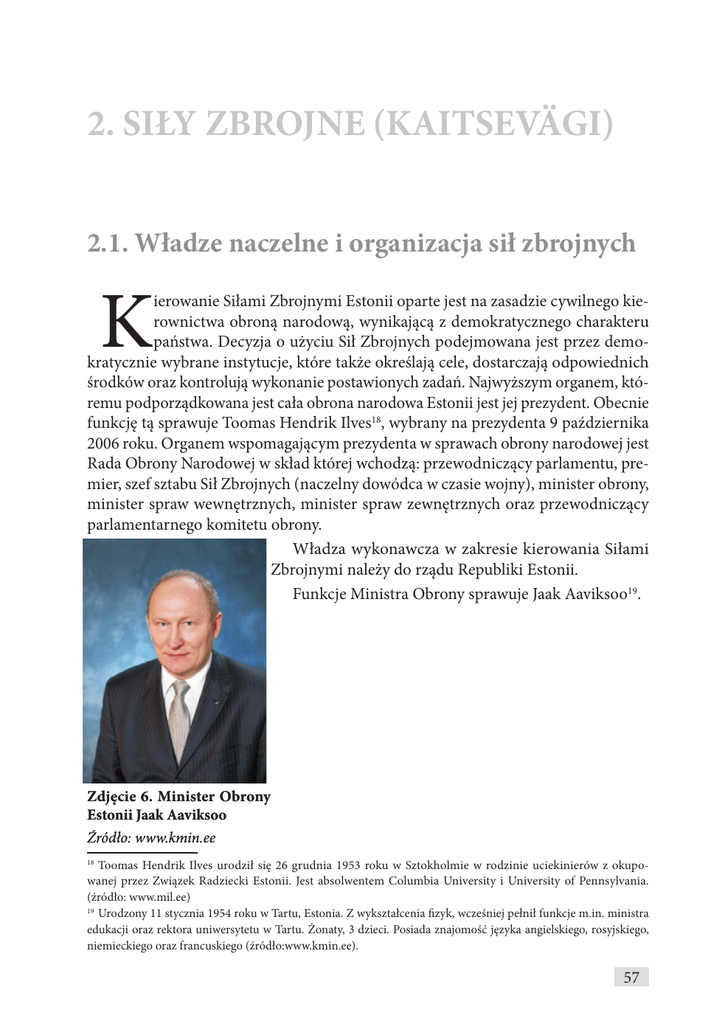 2. SIŁY ZBROJNE (KAITSEVÄGI)

2.1. Władze naczelne i organizacja sił zbrojnych

Kierowanie Siłami Zbrojnymi Estonii oparte jest na zasadzie cywilnego kierownictwa obroną narodową, wynikającą z demokratycznego charakteru państwa. Decyzja o użyciu Sił Zbrojnych podejmowana jest przez demokratycznie wybrane instytucje, które także określają cele, dostarczają odpowiednich środków oraz kontrolują wykonanie postawionych zadań. Najwyższym organem, któremu podporządkowana jest cała obrona narodowa Estonii jest jej prezydent. Obecnie funkcję tą sprawuje Toomas Hendrik Ilves$^{18}$, wybrany na prezydenta 9 października 2006 roku. Organem wspomagającym prezydenta w sprawach obrony narodowej jest Rada Obrony Narodowej w skład której wchodzą: przewodniczący parlamentu, premier, szef sztabu Sił Zbrojnych (naczelny dowódca w czasie wojny), minister obrony, minister spraw wewnętrznych, minister spraw zewnętrznych oraz przewodniczący parlamentarnego komitetu obrony.

Władza wykonawcza w zakresie kierowania Siłami Zbrojnymi należy do rządu Republiki Estonii.

Funkcje Ministra Obrony sprawuje Jaak Aaviksoo$^{19}$.

Zdjęcie 6. Minister Obrony Estonii Jaak Aaviksoo
Źródło: www.kmin.ee

$^{18}$ Toomas Hendrik Ilves urodził się 26 grudnia 1953 roku w Sztokholmie w rodzinie uciekinierów z okupowanej przez Związek Radziecki Estonii. Jest absolwentem Columbia University i University of Pennsylvania. (źródło: www.mil.ee)

$^{19}$ Urodzony 11 stycznia 1954 roku w Tartu, Estonia. Z wykształcenia fizyk, wcześniej pełnił funkcje m.in. ministra edukacji oraz rektora uniwersytetu w Tartu. Żonaty, 3 dzieci. Posiada znajomość języka angielskiego, rosyjskiego, niemieckiego oraz francuskiego (źródło:www.kmin.ee).

57